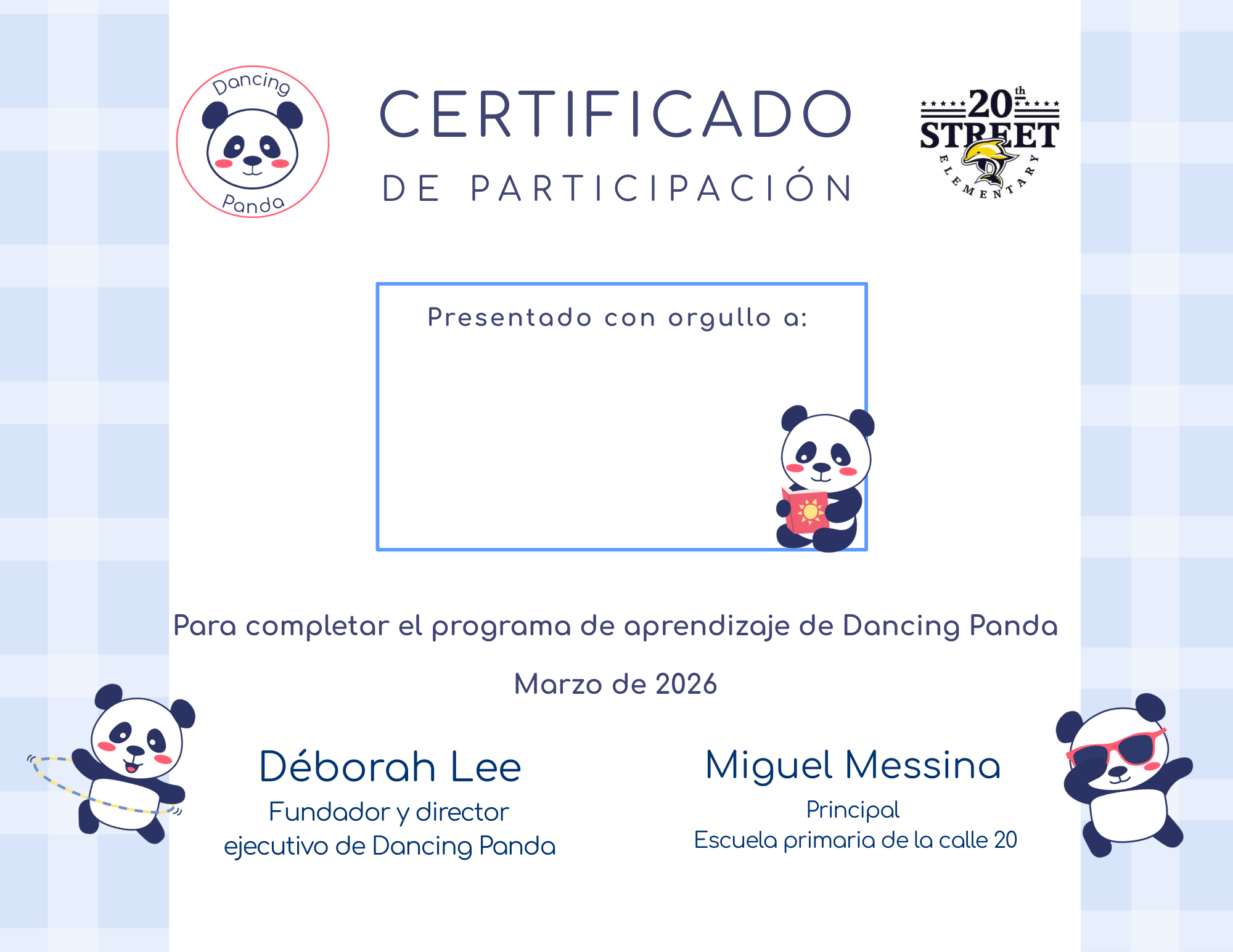 Dancing
Panda

CERTIFICADO
DE PARTICIPACIÓN

20th
STREET
ELEMENTARY

Presentado con orgullo a:

Para completar el programa de aprendizaje de Dancing Panda

Marzo de 2026

Déborah Lee
Fundador y director
ejecutivo de Dancing Panda

Miguel Messina
Principal
Escuela primaria de la calle 20